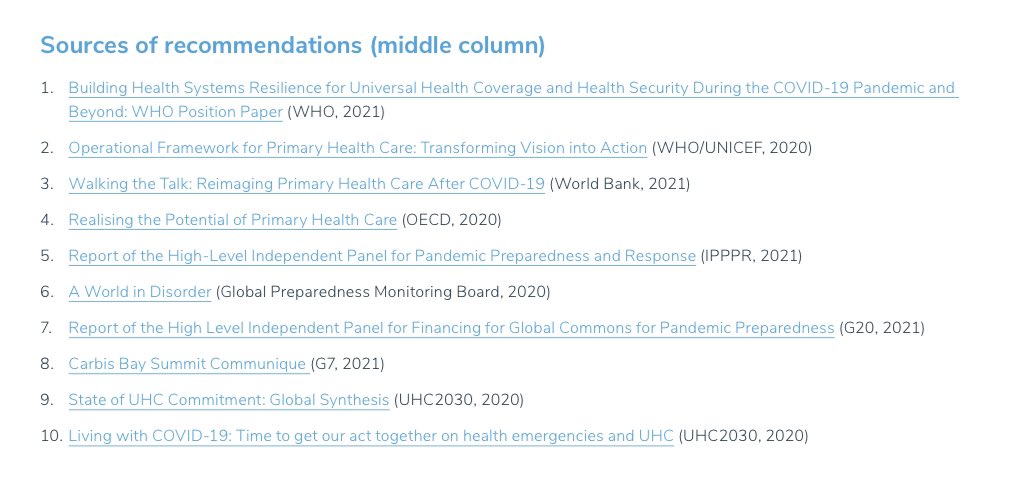 Sources of recommendations (middle column)

1. Building Health Systems Resilience for Universal Health Coverage and Health Security During the COVID-19 Pandemic and Beyond: WHO Position Paper (WHO, 2021)

2. Operational Framework for Primary Health Care: Transforming Vision into Action (WHO/UNICEF, 2020)

3. Walking the Talk: Reimaging Primary Health Care After COVID-19 (World Bank, 2021)

4. Realising the Potential of Primary Health Care (OECD, 2020)

5. Report of the High-Level Independent Panel for Pandemic Preparedness and Response (IPPPR, 2021)

6. A World in Disorder (Global Preparedness Monitoring Board, 2020)

7. Report of the High Level Independent Panel for Financing for Global Commons for Pandemic Preparedness (G20, 2021)

8. Carbis Bay Summit Communique (G7, 2021)

9. State of UHC Commitment: Global Synthesis (UHC2030, 2020)

10. Living with COVID-19: Time to get our act together on health emergencies and UHC (UHC2030, 2020)